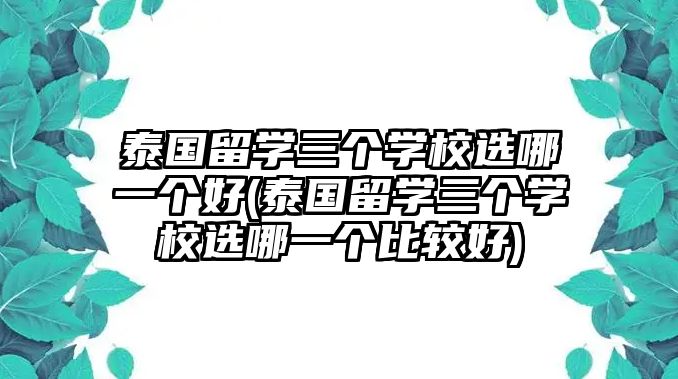 泰国留学三个学校选哪一个好(泰国留学三个学校选哪一个比较好)